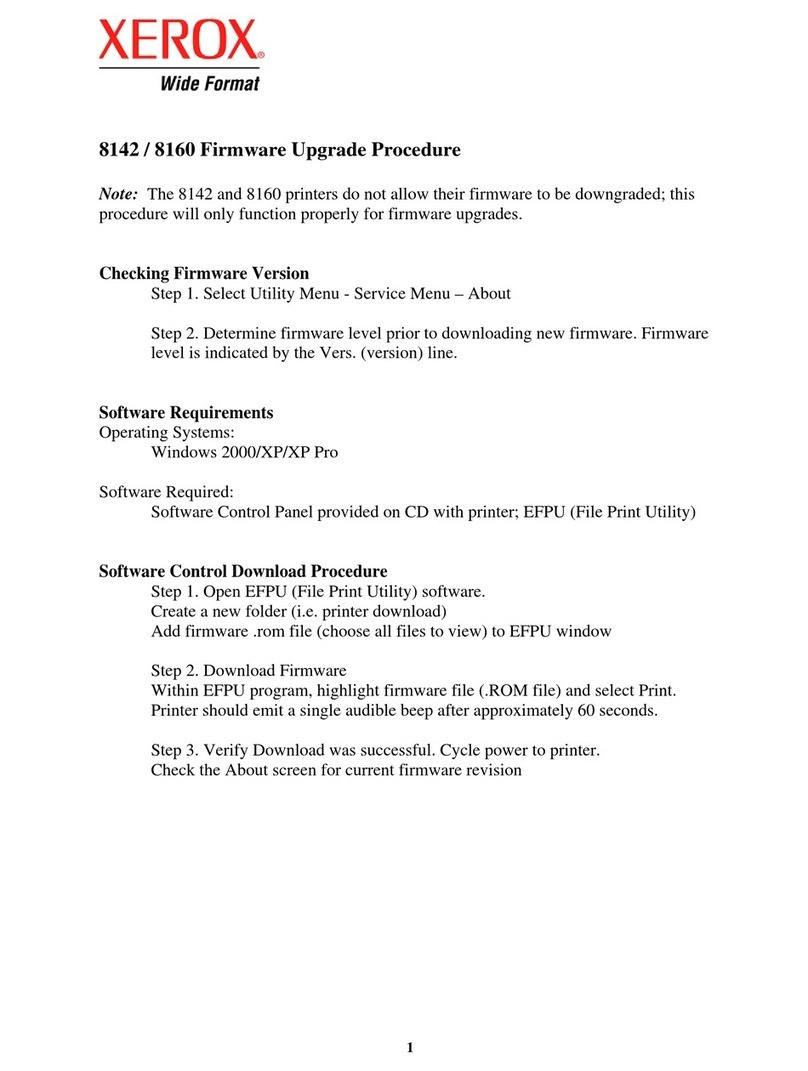 XEROX®
Wide Format

8142 / 8160 Firmware Upgrade Procedure

Note: The 8142 and 8160 printers do not allow their firmware to be downgraded; this procedure will only function properly for firmware upgrades.

Checking Firmware Version
Step 1. Select Utility Menu - Service Menu – About

Step 2. Determine firmware level prior to downloading new firmware. Firmware level is indicated by the Vers. (version) line.

Software Requirements
Operating Systems:
Windows 2000/XP/XP Pro

Software Required:
Software Control Panel provided on CD with printer; EFPU (File Print Utility)

Software Control Download Procedure
Step 1. Open EFPU (File Print Utility) software.
Create a new folder (i.e. printer download)
Add firmware .rom file (choose all files to view) to EFPU window

Step 2. Download Firmware
Within EFPU program, highlight firmware file (.ROM file) and select Print.
Printer should emit a single audible beep after approximately 60 seconds.

Step 3. Verify Download was successful. Cycle power to printer.
Check the About screen for current firmware revision

1